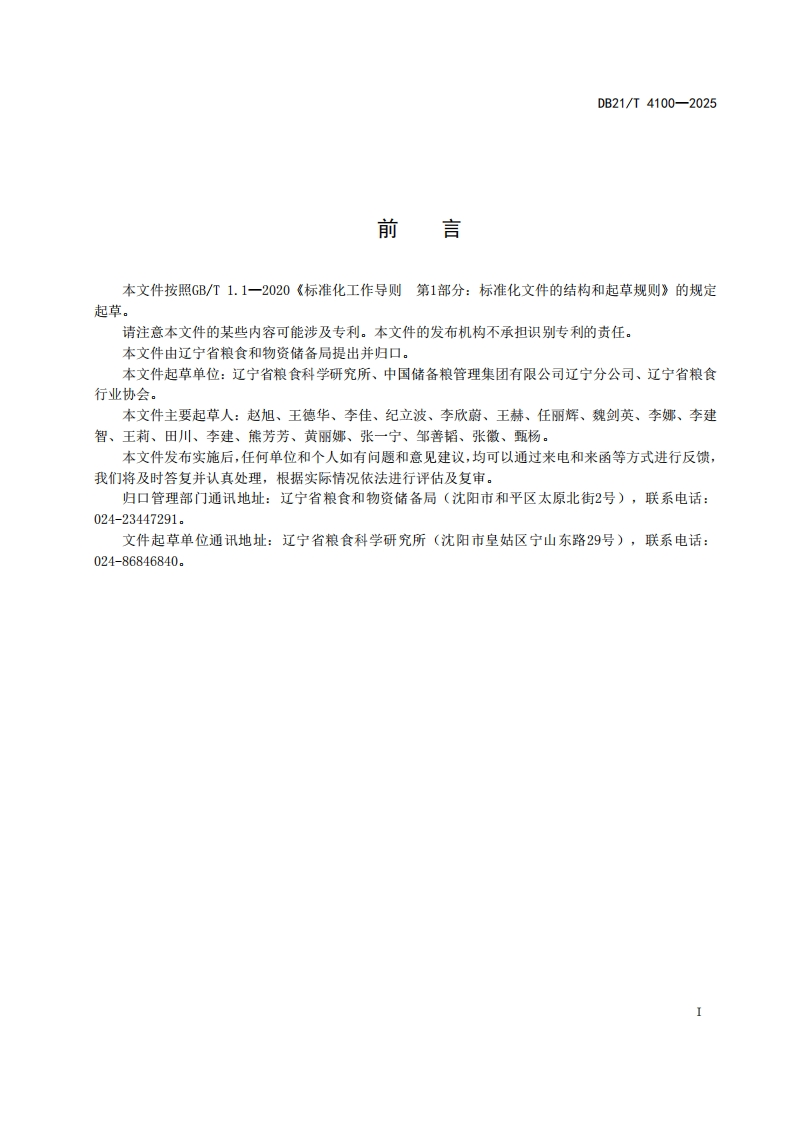 DB21/T 4100—2025

前　言

本文件按照GB/T 1.1—2020《标准化工作导则　第1部分：标准化文件的结构和起草规则》的规定起草。

请注意本文件的某些内容可能涉及专利。本文件的发布机构不承担识别专利的责任。

本文件由辽宁省粮食和物资储备局提出并归口。

本文件起草单位：辽宁省粮食科学研究所、中国储备粮管理集团有限公司辽宁分公司、辽宁省粮食行业协会。

本文件主要起草人：赵旭、王德华、李佳、纪立波、李欣蔚、王赫、任丽辉、魏剑英、李娜、李建智、王莉、田川、李建、熊芳芳、黄丽娜、张一宁、邹善韬、张徽、甄杨。

本文件发布实施后，任何单位和个人如有问题和意见建议，均可以通过来电和来函等方式进行反馈，我们将及时答复并认真处理，根据实际情况依法进行评估及复审。

归口管理部门通讯地址：辽宁省粮食和物资储备局（沈阳市和平区太原北街2号），联系电话：024-23447291。

文件起草单位通讯地址：辽宁省粮食科学研究所（沈阳市皇姑区宁山东路29号），联系电话：024-86846840。

I